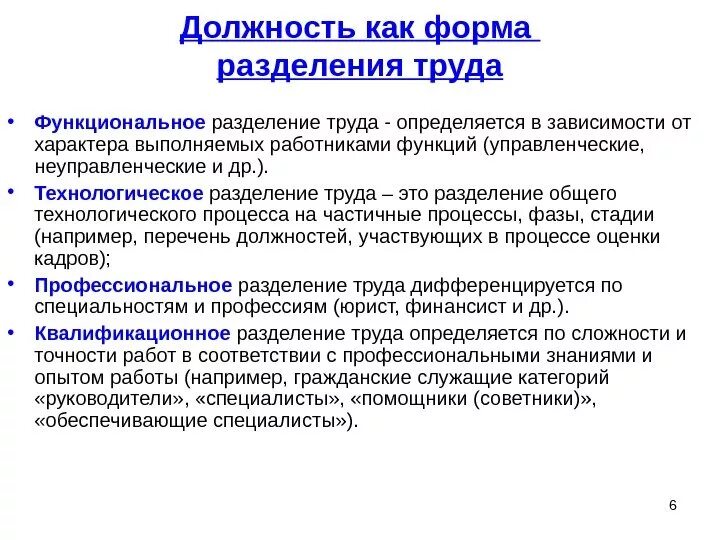 Должность как форма разделения труда

• Функциональное разделение труда - определяется в зависимости от характера выполняемых работниками функций (управленческие, неуправленческие и др.).
• Технологическое разделение труда – это разделение общего технологического процесса на частичные процессы, фазы, стадии (например, перечень должностей, участвующих в процессе оценки кадров);
• Профессиональное разделение труда дифференцируется по специальностям и профессиям (юрист, финансист и др.).
• Квалификационное разделение труда определяется по сложности и точности работ в соответствии с профессиональными знаниями и опытом работы (например, гражданские служащие категорий «руководители», «специалисты», «помощники (советники)», «обеспечивающие специалисты»).

6